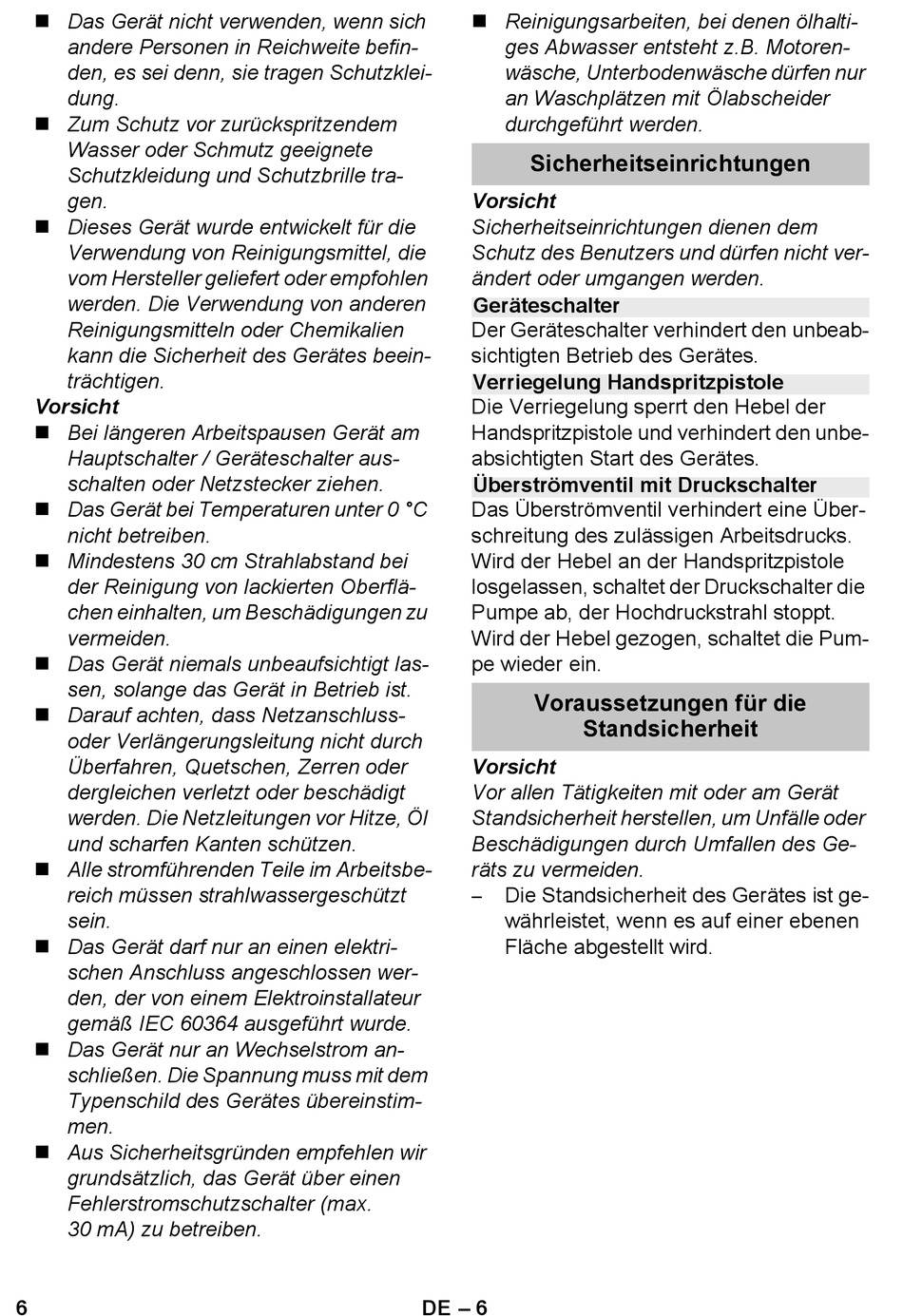 ■ Das Gerät nicht verwenden, wenn sich andere Personen in Reichweite befinden, es sei denn, sie tragen Schutzkleidung.
■ Zum Schutz vor zurückspritzendem Wasser oder Schmutz geeignete Schutzkleidung und Schutzbrille tragen.
■ Dieses Gerät wurde entwickelt für die Verwendung von Reinigungsmittel, die vom Hersteller geliefert oder empfohlen werden. Die Verwendung von anderen Reinigungsmitteln oder Chemikalien kann die Sicherheit des Gerätes beeinträchtigen.

Vorsicht
■ Bei längeren Arbeitspausen Gerät am Hauptschalter / Geräteschalter ausschalten oder Netzstecker ziehen.
■ Das Gerät bei Temperaturen unter 0 °C nicht betreiben.
■ Mindestens 30 cm Strahlabstand bei der Reinigung von lackierten Oberflächen einhalten, um Beschädigungen zu vermeiden.
■ Das Gerät niemals unbeaufsichtigt lassen, solange das Gerät in Betrieb ist.
■ Darauf achten, dass Netzanschluss- oder Verlängerungsleitung nicht durch Überfahren, Quetschen, Zerren oder dergleichen verletzt oder beschädigt werden. Die Netzleitungen vor Hitze, Öl und scharfen Kanten schützen.
■ Alle stromführenden Teile im Arbeitsbereich müssen strahlwassergeschützt sein.
■ Das Gerät darf nur an einen elektrischen Anschluss angeschlossen werden, der von einem Elektroinstallateur gemäß IEC 60364 ausgeführt wurde.
■ Das Gerät nur an Wechselstrom anschließen. Die Spannung muss mit dem Typenschild des Gerätes übereinstimmen.
■ Aus Sicherheitsgründen empfehlen wir grundsätzlich, das Gerät über einen Fehlerstromschutzschalter (max. 30 mA) zu betreiben.
■ Reinigungsarbeiten, bei denen ölhaltiges Abwasser entsteht z.B. Motorenwäsche, Unterbodenwäsche dürfen nur an Waschplätzen mit Ölabscheider durchgeführt werden.

Sicherheitseinrichtungen

Vorsicht
Sicherheitseinrichtungen dienen dem Schutz des Benutzers und dürfen nicht verändert oder umgangen werden.

Geräteschalter
Der Geräteschalter verhindert den unbeabsichtigten Betrieb des Gerätes.

Verriegelung Handspritzpistole
Die Verriegelung sperrt den Hebel der Handspritzpistole und verhindert den unbeabsichtigten Start des Gerätes.

Überströmventil mit Druckschalter
Das Überströmventil verhindert eine Überschreitung des zulässigen Arbeitsdrucks.
Wird der Hebel an der Handspritzpistole losgelassen, schaltet der Druckschalter die Pumpe ab, der Hochdruckstrahl stoppt.
Wird der Hebel gezogen, schaltet die Pumpe wieder ein.

Voraussetzungen für die Standsicherheit

Vorsicht
Vor allen Tätigkeiten mit oder am Gerät Standsicherheit herstellen, um Unfälle oder Beschädigungen durch Umfallen des Geräts zu vermeiden.
– Die Standsicherheit des Gerätes ist gewährleistet, wenn es auf einer ebenen Fläche abgestellt wird.

6 DE – 6